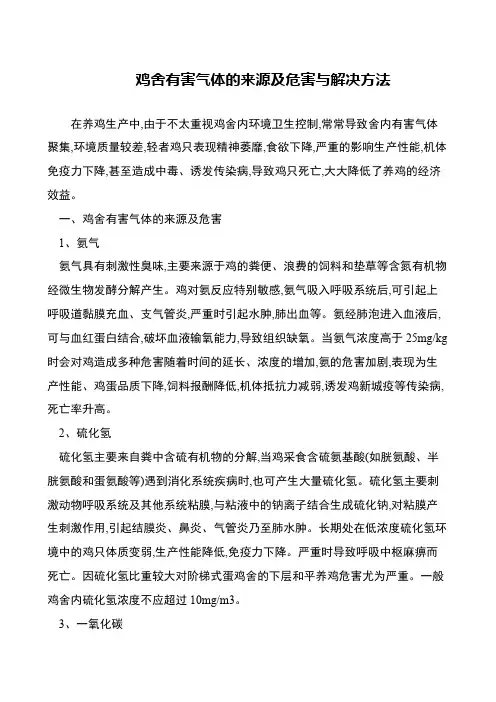 鸡舍有害气体的来源及危害与解决方法

在养鸡生产中,由于不太重视鸡舍内环境卫生控制,常常导致舍内有害气体聚集,环境质量较差,轻者鸡只表现精神萎靡,食欲下降,严重的影响生产性能,机体免疫力下降,甚至造成中毒、诱发传染病,导致鸡只死亡,大大降低了养鸡的经济效益。

一、鸡舍有害气体的来源及危害

1、氨气

氨气具有刺激性臭味,主要来源于鸡的粪便、浪费的饲料和垫草等含氮有机物经微生物发酵分解产生。鸡对氨反应特别敏感,氨气吸入呼吸系统后,可引起上呼吸道黏膜充血、支气管炎,严重时引起水肿,肺出血等。氨经肺泡进入血液后,可与血红蛋白结合,破坏血液输氧能力,导致组织缺氧。当氨气浓度高于 25mg/kg 时会对鸡造成多种危害随着时间的延长、浓度的增加,氨的危害加剧,表现为生产性能、鸡蛋品质下降,饲料报酬降低,机体抵抗力减弱,诱发鸡新城疫等传染病,死亡率升高。

2、硫化氢

硫化氢主要来自粪中含硫有机物的分解,当鸡采食含硫氨基酸(如胱氨酸、半胱氨酸和蛋氨酸等)遇到消化系统疾病时,也可产生大量硫化氢。硫化氢主要刺激动物呼吸系统及其他系统粘膜,与粘液中的钠离子结合生成硫化钠,对粘膜产生刺激作用,引起结膜炎、鼻炎、气管炎乃至肺水肿。长期处在低浓度硫化氢环境中的鸡只体质变弱,生产性能降低,免疫力下降。严重时导致呼吸中枢麻痹而死亡。因硫化氢比重较大对阶梯式蛋鸡舍的下层和平养鸡危害尤为严重。一般鸡舍内硫化氢浓度不应超过 10mg/m3。

3、一氧化碳